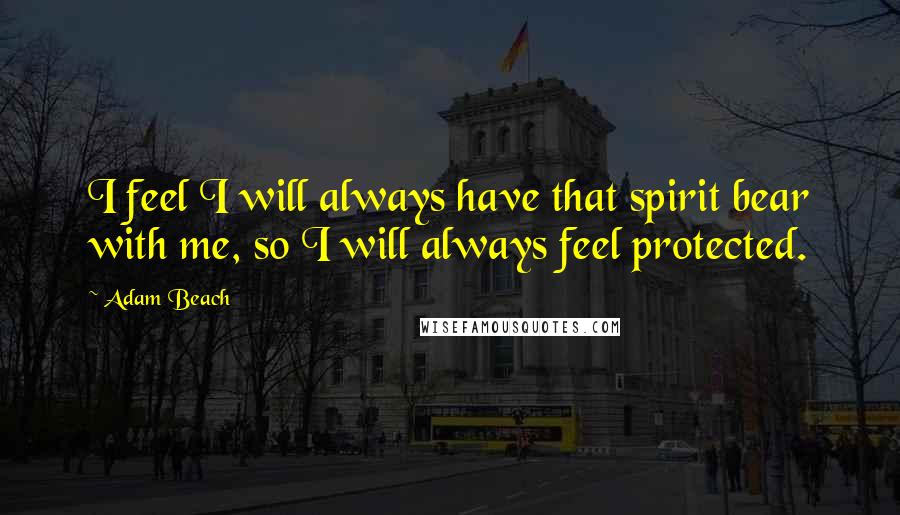 I feel I will always have that spirit bear with me, so I will always feel protected.

~ Adam Beach

WISEFAMOUSQUOTES.COM